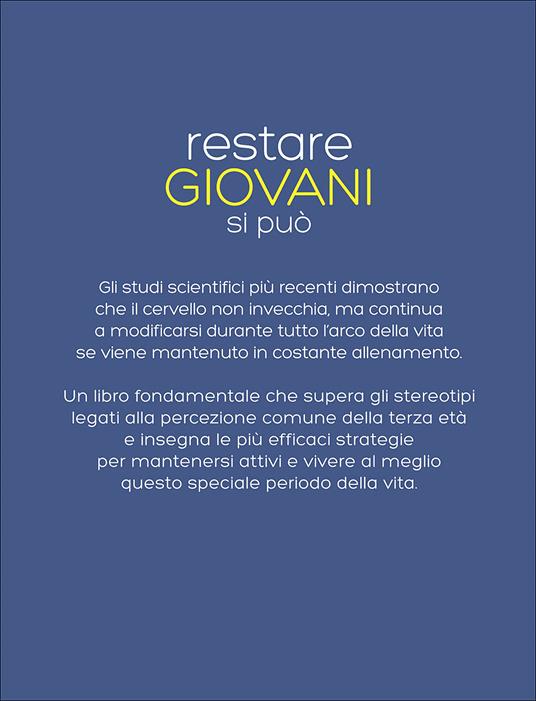 restare
GIOVANI
si può

Gli studi scientifici più recenti dimostrano che il cervello non invecchia, ma continua a modificarsi durante tutto l'arco della vita se viene mantenuto in costante allenamento.

Un libro fondamentale che supera gli stereotipi legati alla percezione comune della terza età e insegna le più efficaci strategie per mantenersi attivi e vivere al meglio questo speciale periodo della vita.